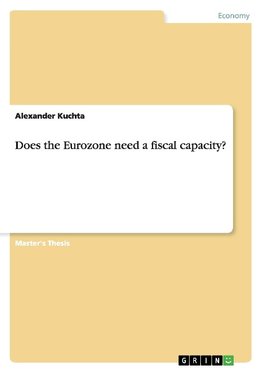 Economy

Alexander Kuchta

Does the Eurozone need a fiscal capacity?

Master's Thesis

GRIN